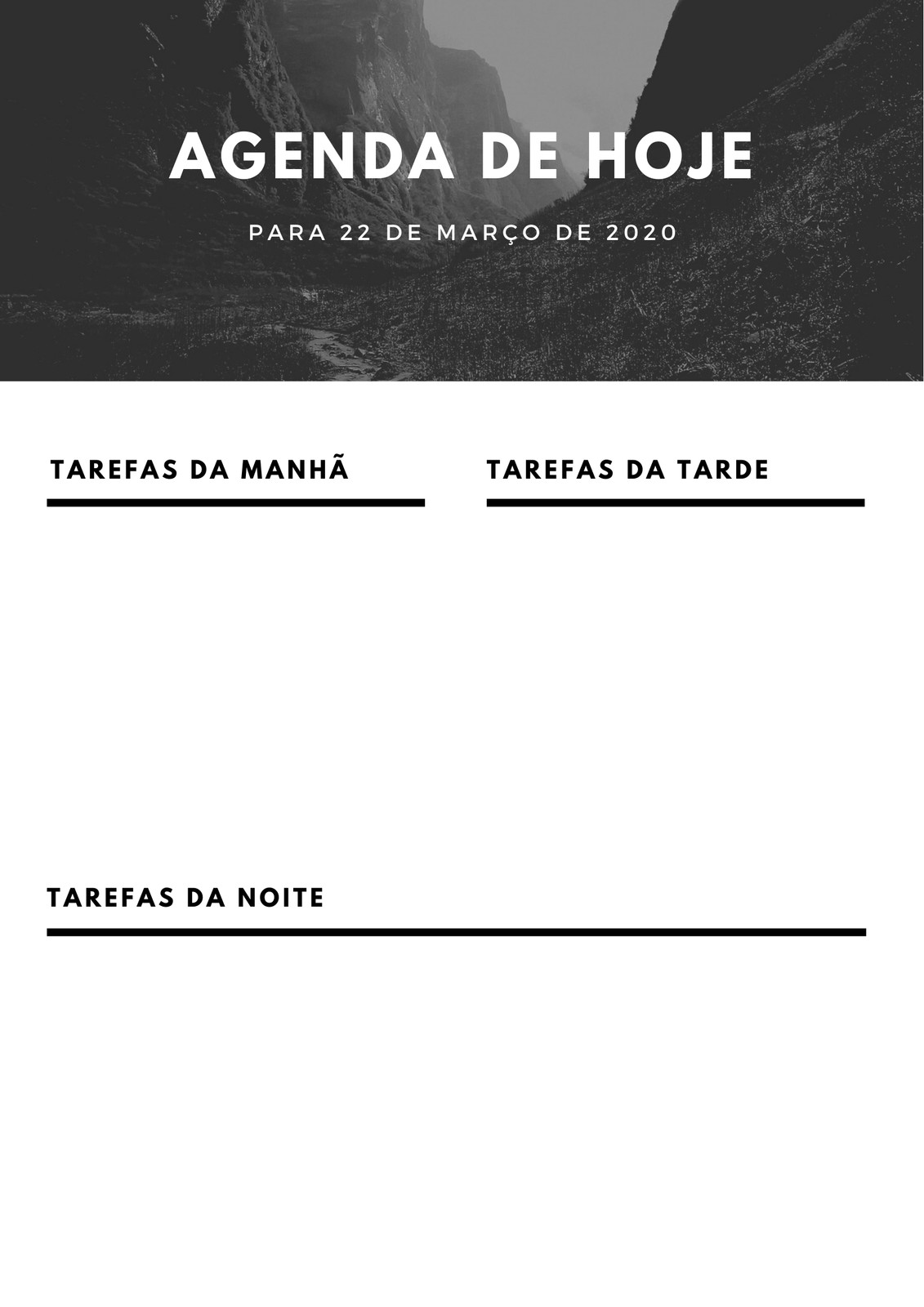 AGENDA DE HOJE

PARA 22 DE MARÇO DE 2020

TAREFAS DA MANHÃ

TAREFAS DA TARDE

TAREFAS DA NOITE